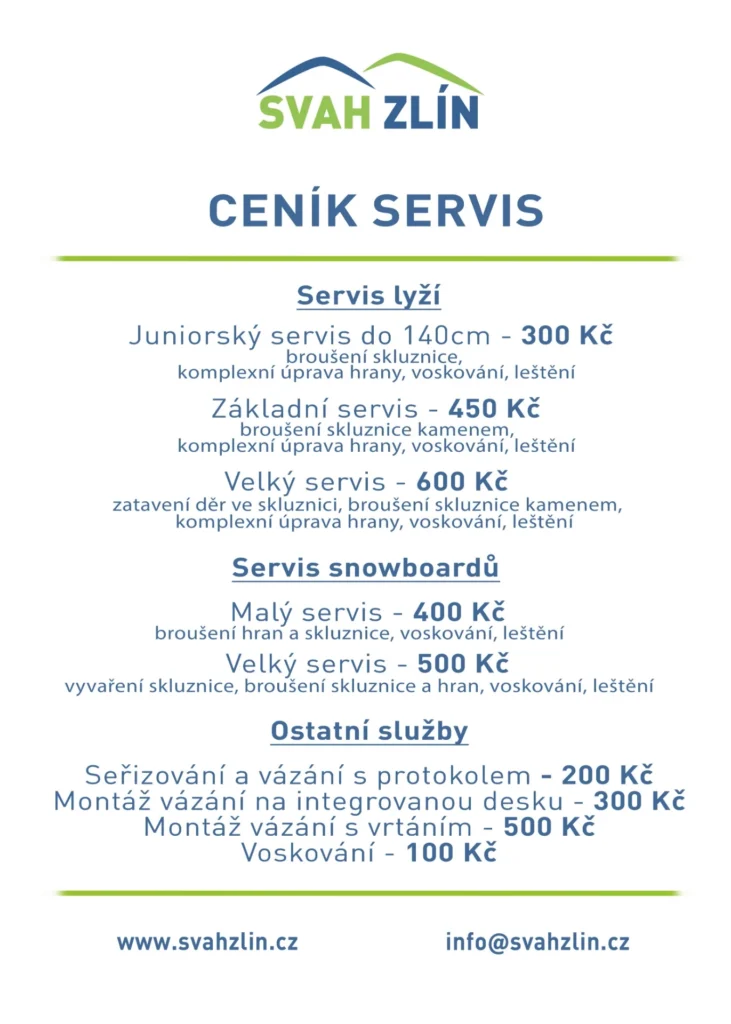 SVAH ZLÍN

CENÍK SERVIS

Servis lyží

Juniorský servis do 140cm - 300 Kč
broušení skluznice,
komplexní úprava hrany, voskování, leštění

Základní servis - 450 Kč
broušení skluznice kamenem,
komplexní úprava hrany, voskování, leštění

Velký servis - 600 Kč
zatavení děr ve skluznici, broušení skluznice kamenem,
komplexní úprava hrany, voskování, leštění

Servis snowboardů

Malý servis - 400 Kč
broušení hran a skluznice, voskování, leštění

Velký servis - 500 Kč
vyvaření skluznice, broušení skluznice a hran, voskování, leštění

Ostatní služby

Seřizování a vázání s protokolem - 200 Kč
Montáž vázání na integrovanou desku - 300 Kč
Montáž vázání s vrtáním - 500 Kč
Voskování - 100 Kč

www.svahzlin.cz

info@svahzlin.cz